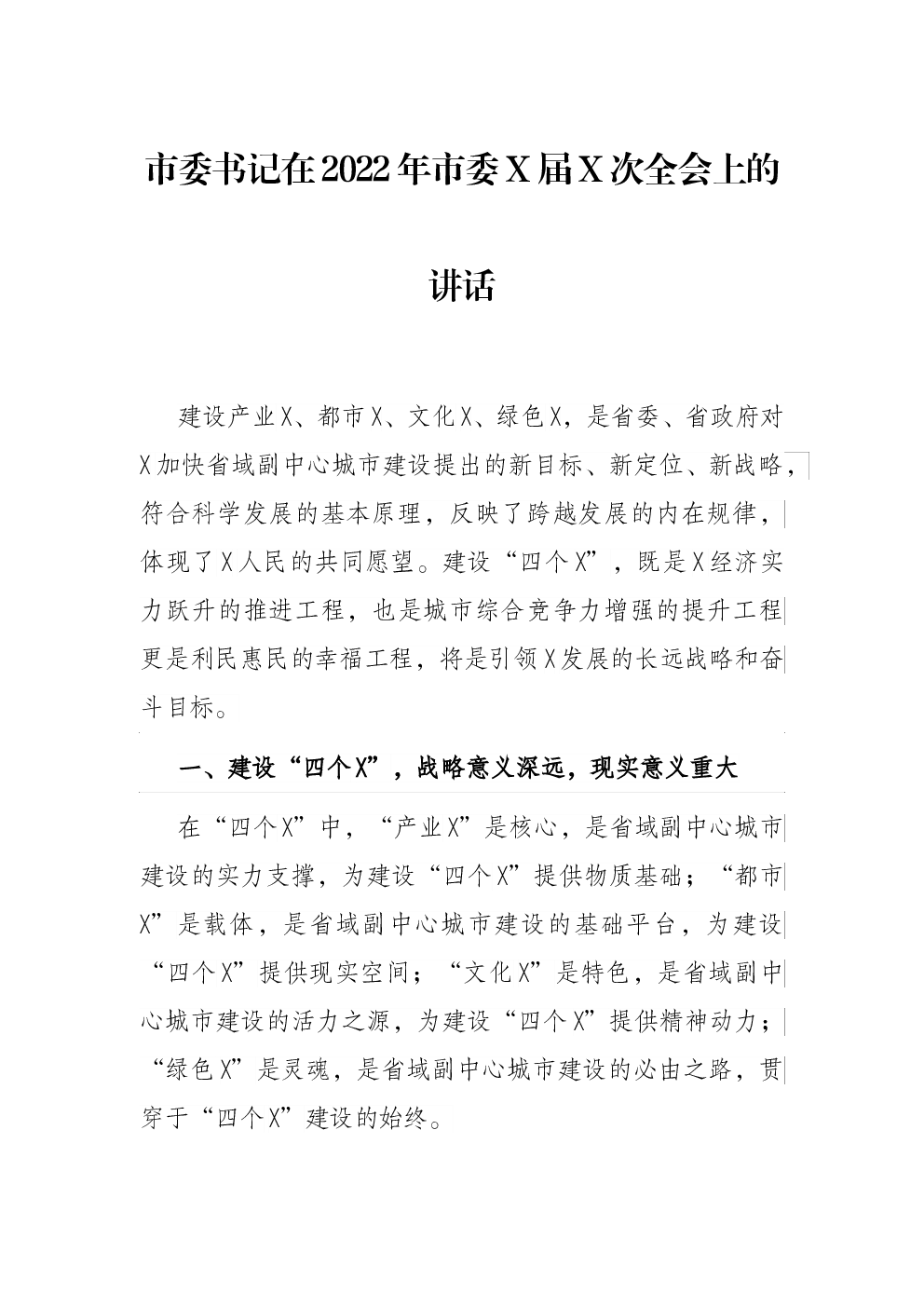 市委书记在2022年市委X届X次全会上的讲话

建设产业X、都市X、文化X、绿色X，是省委、省政府对X加快省域副中心城市建设提出的新目标、新定位、新战略，符合科学发展的基本原理，反映了跨越发展的内在规律，体现了X人民的共同愿望。建设“四个X”，既是X经济实力跃升的推进工程，也是城市综合竞争力增强的提升工程更是利民惠民的幸福工程，将是引领X发展的长远战略和奋斗目标。

一、建设“四个X”，战略意义深远，现实意义重大

在“四个X”中，“产业X”是核心，是省域副中心城市建设的实力支撑，为建设“四个X”提供物质基础；“都市X”是载体，是省域副中心城市建设的基础平台，为建设“四个X”提供现实空间；“文化X”是特色，是省域副中心城市建设的活力之源，为建设“四个X”提供精神动力；“绿色X”是灵魂，是省域副中心城市建设的必由之路，贯穿于“四个X”建设的始终。